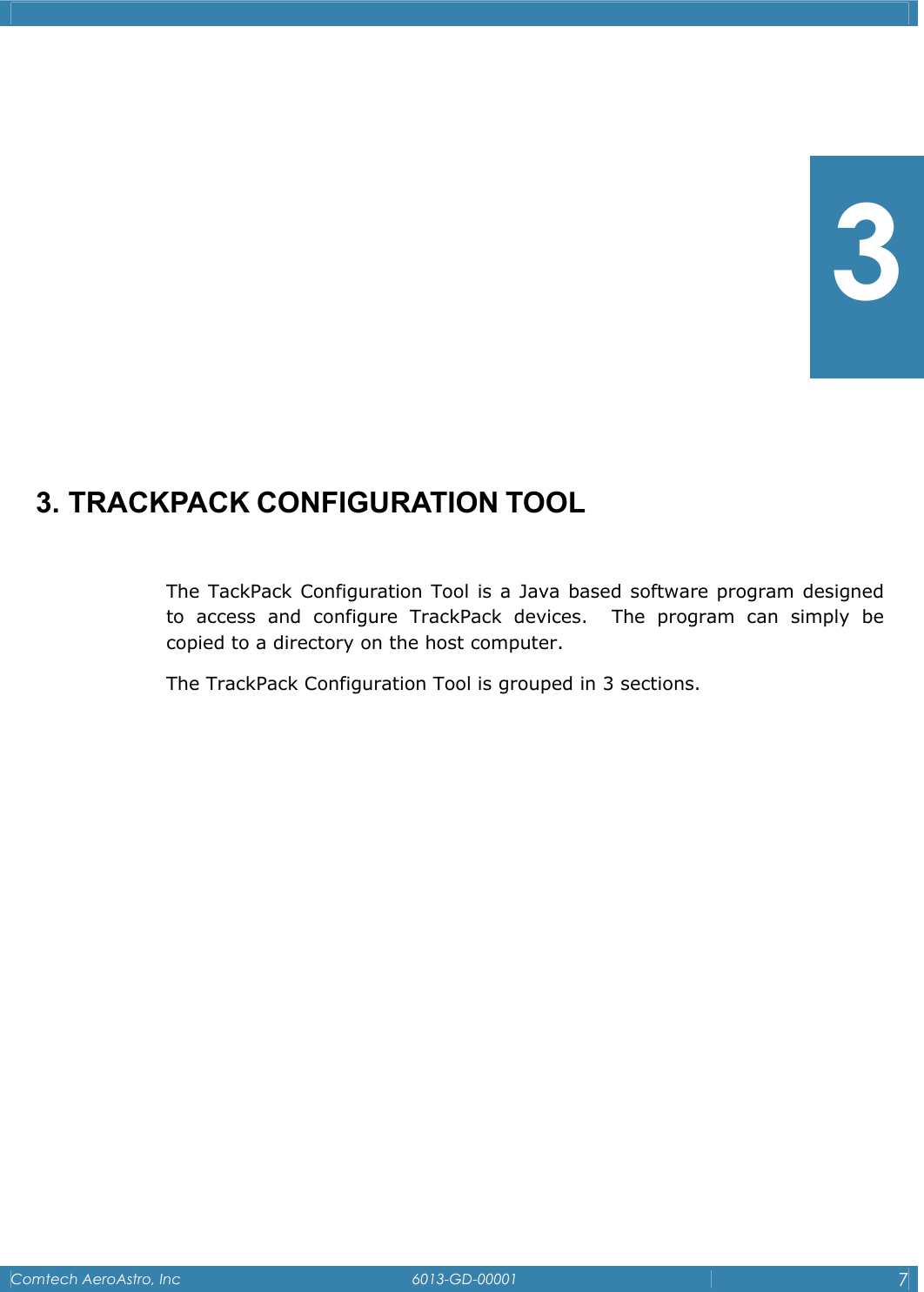 3

3. TRACKPACK CONFIGURATION TOOL

The TackPack Configuration Tool is a Java based software program designed to access and configure TrackPack devices. The program can simply be copied to a directory on the host computer.

The TrackPack Configuration Tool is grouped in 3 sections.

Comtech AeroAstro, Inc 6013-GD-00001 7